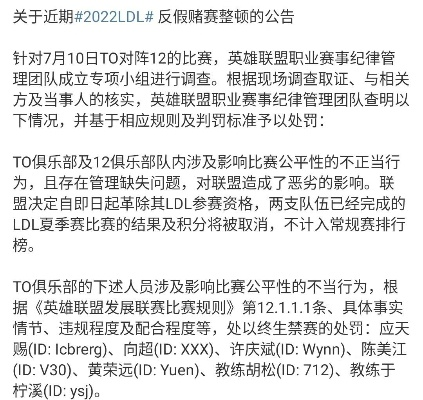 关于近期#2022LDL# 反假赌赛整顿的公告

针对7月10日TO对阵12的比赛，英雄联盟职业赛事纪律管理团队成立专项小组进行调查。根据现场调查取证、与相关方及当事人的核实，英雄联盟职业赛事纪律管理团队查明以下情况，并基于相应规则及判罚标准予以处罚：

TO俱乐部及12俱乐部队内涉及影响比赛公平性的不正当行为，且存在管理缺失问题，对联盟造成了恶劣的影响。联盟决定自即日起革除其LDL参赛资格，两支队伍已经完成的LDL夏季赛比赛的结果及积分将被取消，不计入常规赛排行榜。

TO俱乐部的下述人员涉及影响比赛公平性的不当行为，根据《英雄联盟发展联赛比赛规则》第12.1.1.1条、具体事实情节、违规程度及配合程度等，处以终生禁赛的处罚：应天赐(ID: Icbrerg)、向超(ID: XXX)、许庆斌(ID: Wynn)、陈美江(ID: V30)、黄荣远(ID: Yuen)、教练胡松(ID: 712)、教练于柠溪(ID: ysj)。